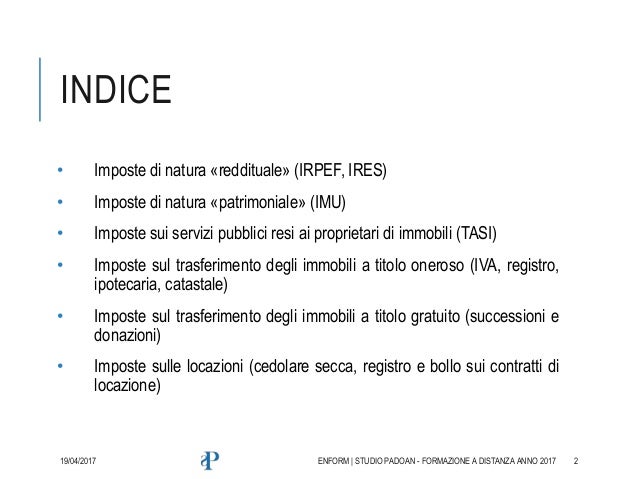 INDICE

• Imposte di natura «reddituale» (IRPEF, IRES)
• Imposte di natura «patrimoniale» (IMU)
• Imposte sui servizi pubblici resi ai proprietari di immobili (TASI)
• Imposte sul trasferimento degli immobili a titolo oneroso (IVA, registro, ipotecaria, catastale)
• Imposte sul trasferimento degli immobili a titolo gratuito (successioni e donazioni)
• Imposte sulle locazioni (cedolare secca, registro e bollo sui contratti di locazione)

19/04/2017

aP

ENFORM | STUDIO PADOAN - FORMAZIONE A DISTANZA ANNO 2017 2